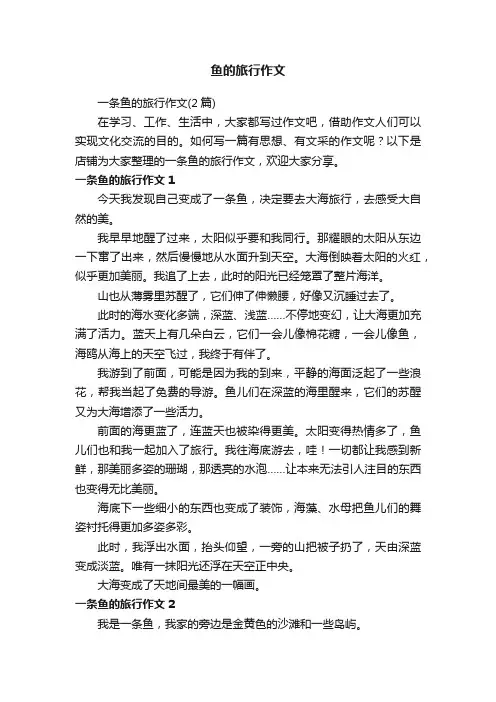 鱼的旅行作文

一条鱼的旅行作文(2 篇)

在学习、工作、生活中，大家都写过作文吧，借助作文人们可以实现文化交流的目的。如何写一篇有思想、有文采的作文呢？以下是店铺为大家整理的一条鱼的旅行作文，欢迎大家分享。

一条鱼的旅行作文 1

今天我发现自己变成了一条鱼，决定要去大海旅行，去感受大自然的美。

我早早地醒了过来，太阳似乎要和我同行。那耀眼的太阳从东边一下窜了出来，然后慢慢地从水面升到天空。大海倒映着太阳的火红，似乎更加美丽。我追了上去，此时的阳光已经笼罩了整片海洋。

山也从薄雾里苏醒了，它们伸了伸懒腰，好像又沉睡过去了。

此时的海水变化多端，深蓝、浅蓝……不停地变幻，让大海更加充满了活力。蓝天上有几朵白云，它们一会儿像棉花糖，一会儿像鱼，海鸥从海上的天空飞过，我终于有伴了。

我游到了前面，可能是因为我的到来，平静的海面泛起了一些浪花，帮我当起了免费的导游。鱼儿们在深蓝的海里醒来，它们的苏醒又为大海增添了一些活力。

前面的海更蓝了，连蓝天也被染得更美。太阳变得热情多了，鱼儿们也和我一起加入了旅行。我往海底游去，哇！一切都让我感到新鲜，那美丽多姿的珊瑚，那透亮的水泡……让本来无法引人注目的东西也变得无比美丽。

海底下一些细小的东西也变成了装饰，海藻、水母把鱼儿们的舞姿衬托得更加多姿多彩。

此时，我浮出水面，抬头仰望，一旁的山把被子扔了，天由深蓝变成淡蓝。唯有一抹阳光还浮在天空正中央。

大海变成了天地间最美的一幅画。

一条鱼的旅行作文 2

我是一条鱼，我家的旁边是金黄色的沙滩和一些岛屿。